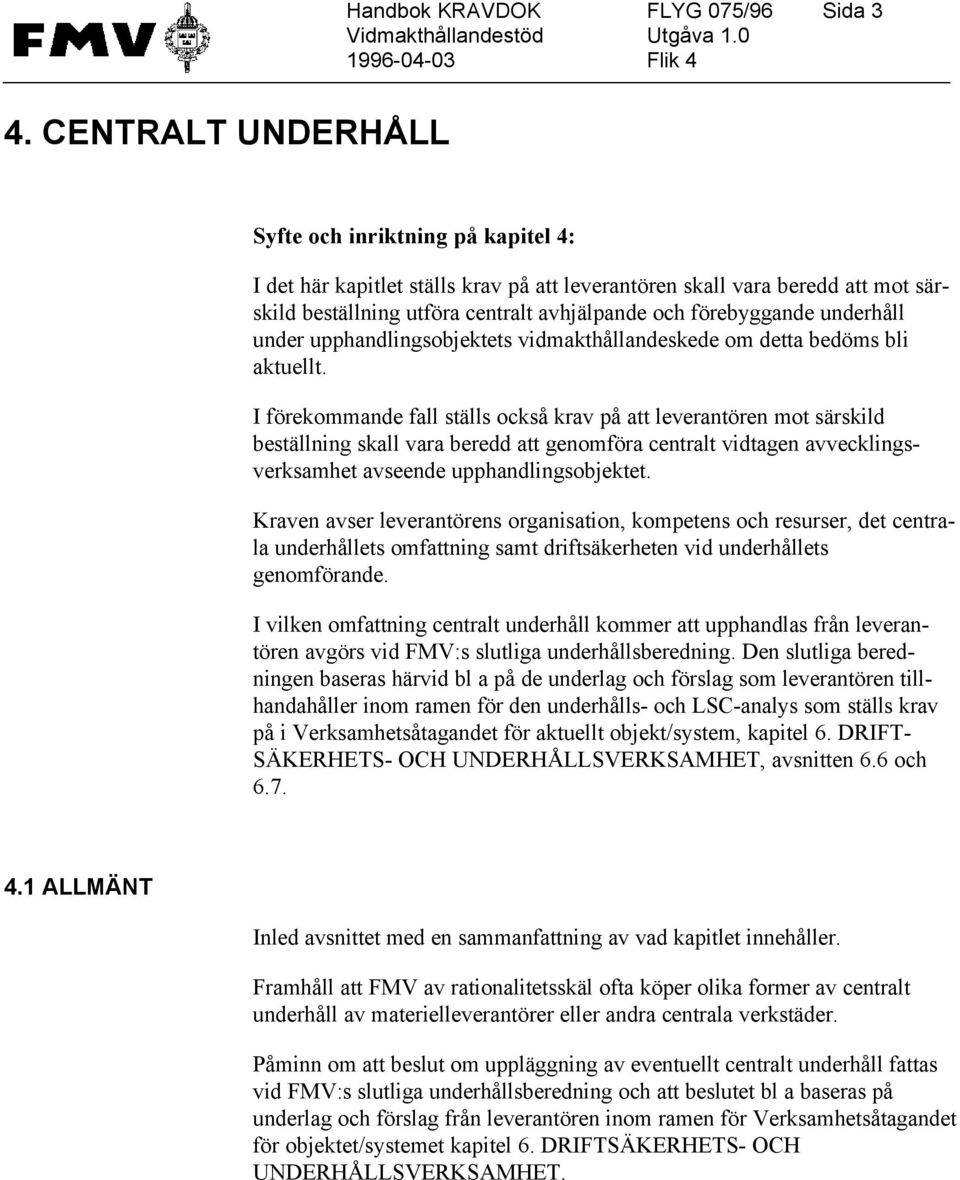 FMV

Handbok KRAVDOK Vidmakthållandestöd 1996-04-03

FLYG 075/96 Utgåva 1.0 Flik 4

Sida 3

4. CENTRALT UNDERHÅLL

Syfte och inriktning på kapitel 4:

I det här kapitlet ställs krav på att leverantören skall vara beredd att mot särskild beställning utföra centralt avhjälpande och förebyggande underhåll under upphandlingsobjektets vidmakthållandeskede om detta bedöms bli aktuellt.

I förekommande fall ställs också krav på att leverantören mot särskild beställning skall vara beredd att genomföra centralt vidtagen avvecklingsverksamhet avseende upphandlingsobjektet.

Kraven avser leverantörens organisation, kompetens och resurser, det centrala underhållets omfattning samt driftsäkerheten vid underhållets genomförande.

I vilken omfattning centralt underhåll kommer att upphandlas från leverantören avgörs vid FMV:s slutliga underhållsberedning. Den slutliga beredningen baseras härvid bl a på de underlag och förslag som leverantören tillhandahåller inom ramen för den underhålls- och LSC-analys som ställs krav på i Verksamhetsåtagandet för aktuellt objekt/system, kapitel 6. DRIFTSÄKERHETS- OCH UNDERHÅLLSVERKSAMHET, avsnitten 6.6 och 6.7.

4.1 ALLMÄNT

Inled avsnittet med en sammanfattning av vad kapitlet innehåller.

Framhåll att FMV av rationalitetsskäl ofta köper olika former av centralt underhåll av materielleverantörer eller andra centrala verkstäder.

Påminn om att beslut om uppläggning av eventuellt centralt underhåll fattas vid FMV:s slutliga underhållsberedning och att beslutet bl a baseras på underlag och förslag från leverantören inom ramen för Verksamhetsåtagandet för objektet/systemet kapitel 6. DRIFTSÄKERHETS- OCH UNDERHÅLLSVERKSAMHET.